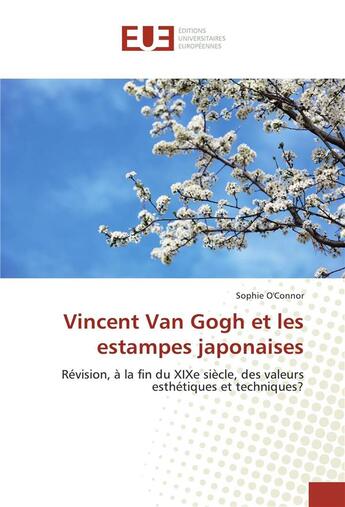 EUE
ÉDITIONS UNIVERSITAIRES EUROPÉENNES

Sophie O'Connor

Vincent Van Gogh et les estampes japonaises

Révision, à la fin du XIXe siècle, des valeurs esthétiques et techniques?